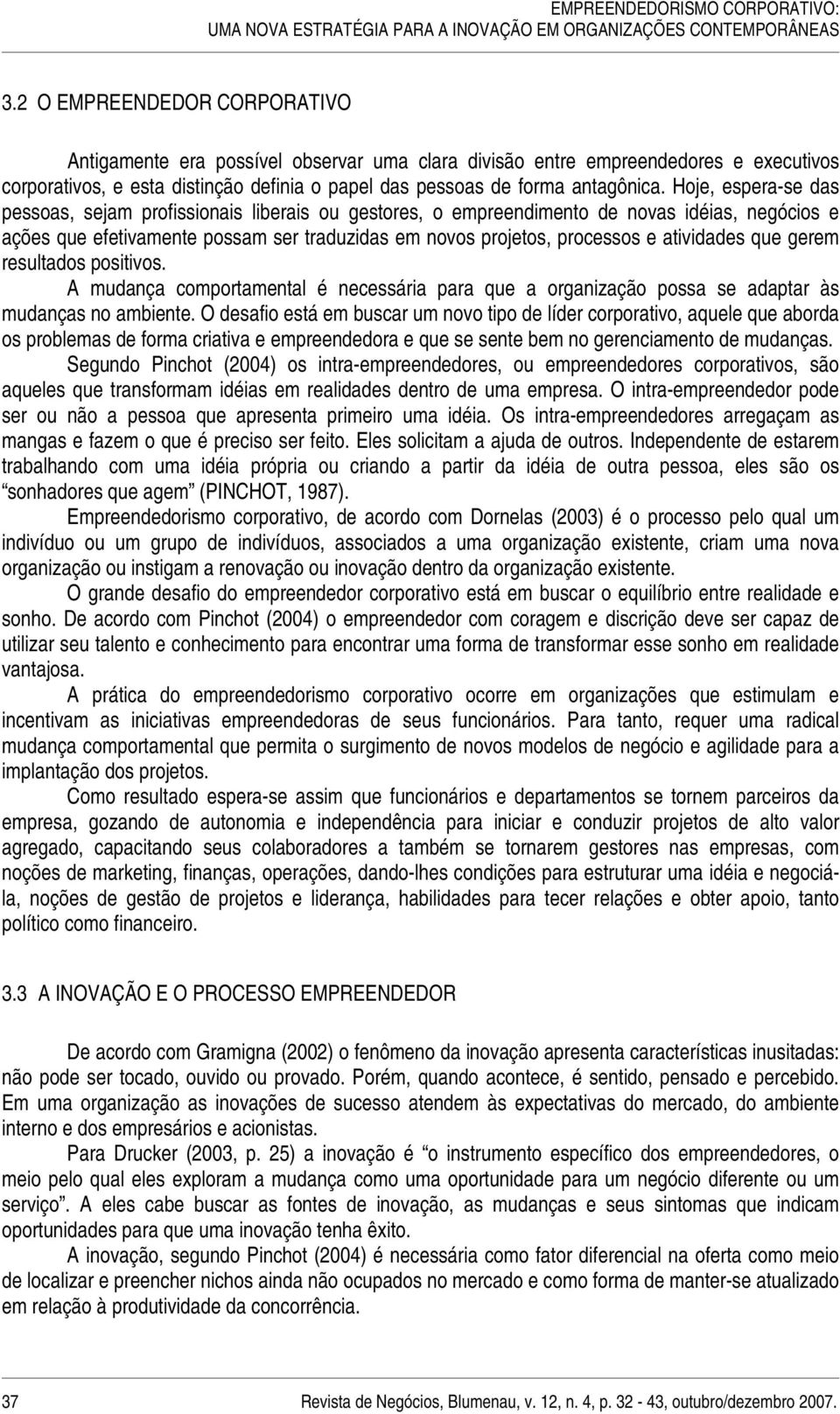 EMPREENDEDORISMO CORPORATIVO:
UMA NOVA ESTRATÉGIA PARA A INOVAÇÃO EM ORGANIZAÇÕES CONTEMPORÂNEAS

3.2 O EMPREENDEDOR CORPORATIVO

Antigamente era possível observar uma clara divisão entre empreendedores e executivos corporativos, e esta distinção definia o papel das pessoas de forma antagônica. Hoje, espera-se das pessoas, sejam profissionais liberais ou gestores, o empreendimento de novas idéias, negócios e ações que efetivamente possam ser traduzidas em novos projetos, processos e atividades que gerem resultados positivos.

A mudança comportamental é necessária para que a organização possa se adaptar às mudanças no ambiente. O desafio está em buscar um novo tipo de líder corporativo, aquele que aborda os problemas de forma criativa e empreendedora e que se sente bem no gerenciamento de mudanças.

Segundo Pinchot (2004) os intra-empreendedores, ou empreendedores corporativos, são aqueles que transformam idéias em realidades dentro de uma empresa. O intra-empreendedor pode ser ou não a pessoa que apresenta primeiro uma idéia. Os intra-empreendedores arregaçam as mangas e fazem o que é preciso ser feito. Eles solicitam a ajuda de outros. Independente de estarem trabalhando com uma idéia própria ou criando a partir da idéia de outra pessoa, eles são os "sonhadores que agem" (PINCHOT, 1987).

Empreendedorismo corporativo, de acordo com Dornelas (2003) é o processo pelo qual um indivíduo ou um grupo de indivíduos, associados a uma organização existente, criam uma nova organização ou instigam a renovação ou inovação dentro da organização existente.

O grande desafio do empreendedor corporativo está em buscar o equilíbrio entre realidade e sonho. De acordo com Pinchot (2004) o empreendedor com coragem e discrição deve ser capaz de utilizar seu talento e conhecimento para encontrar uma forma de transformar esse sonho em realidade vantajosa.

A prática do empreendedorismo corporativo ocorre em organizações que estimulam e incentivam as iniciativas empreendedoras de seus funcionários. Para tanto, requer uma radical mudança comportamental que permita o surgimento de novos modelos de negócio e agilidade para a implantação dos projetos.

Como resultado espera-se assim que funcionários e departamentos se tornem parceiros da empresa, gozando de autonomia e independência para iniciar e conduzir projetos de alto valor agregado, capacitando seus colaboradores a também se tornarem gestores nas empresas, com noções de marketing, finanças, operações, dando-lhes condições para estruturar uma idéia e negociá-la, noções de gestão de projetos e liderança, habilidades para tecer relações e obter apoio, tanto político como financeiro.

3.3 A INOVAÇÃO E O PROCESSO EMPREENDEDOR

De acordo com Gramigna (2002) o fenômeno da inovação apresenta características inusitadas: não pode ser tocado, ouvido ou provado. Porém, quando acontece, é sentido, pensado e percebido. Em uma organização as inovações de sucesso atendem às expectativas do mercado, do ambiente interno e dos empresários e acionistas.

Para Drucker (2003, p. 25) a inovação é "o instrumento específico dos empreendedores, o meio pelo qual eles exploram a mudança como uma oportunidade para um negócio diferente ou um serviço". A eles cabe buscar as fontes de inovação, as mudanças e seus sintomas que indicam oportunidades para que uma inovação tenha êxito.

A inovação, segundo Pinchot (2004) é necessária como fator diferencial na oferta como meio de localizar e preencher nichos ainda não ocupados no mercado e como forma de manter-se atualizado em relação à produtividade da concorrência.

37 Revista de Negócios, Blumenau, v. 12, n. 4, p. 32 - 43, outubro/dezembro 2007.